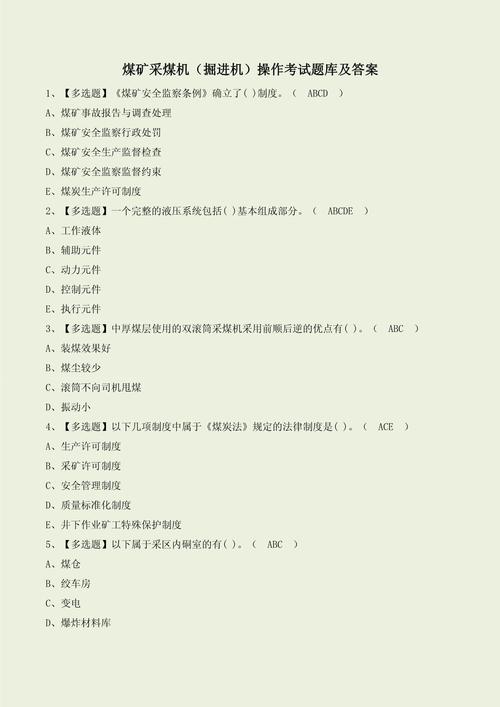 煤矿采煤机（掘进机）操作考试题库及答案

1、【多选题】《煤矿安全监察条例》确立了( )制度。（ ABCD ）

A、煤矿事故报告与调查处理

B、煤矿安全监察行政处罚

C、煤矿安全生产监督检查

D、煤矿安全监察监督约束

E、煤炭生产许可制度

2、【多选题】一个完整的液压系统包括( )基本组成部分。（ ABCDE ）

A、工作液体

B、辅助元件

C、动力元件

D、控制元件

E、执行元件

3、【多选题】中厚煤层使用的双滚筒采煤机采用前顺后逆的优点有( )。（ ABC ）

A、装煤效果好

B、煤尘较少

C、滚筒不向司机甩煤

D、振动小

4、【多选题】以下几项制度中属于《煤炭法》规定的法律制度是( )。（ ACE ）

A、生产许可制度

B、采矿许可制度

C、安全管理制度

D、质量标准化制度

E、井下作业矿工特殊保护制度

5、【多选题】以下属于采区内硐室的有( )。（ ABC ）

A、煤仓

B、绞车房

C、变电

D、爆炸材料库